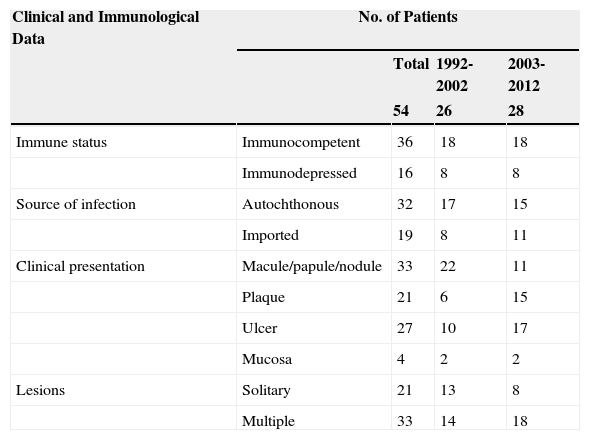 | Clinical and Immunological Data | No. of Patients | | | |
|---|---|---|---|---|
| | | Total 54 | 1992-2002 26 | 2003-2012 28 |
| Immune status | Immunocompetent | 36 | 18 | 18 |
| | Immunodepressed | 16 | 8 | 8 |
| Source of infection | Autochthonous | 32 | 17 | 15 |
| | Imported | 19 | 8 | 11 |
| Clinical presentation | Macule/papule/nodule | 33 | 22 | 11 |
| | Plaque | 21 | 6 | 15 |
| | Ulcer | 27 | 10 | 17 |
| | Mucosa | 4 | 2 | 2 |
| Lesions | Solitary | 21 | 13 | 8 |
| | Multiple | 33 | 14 | 18 |